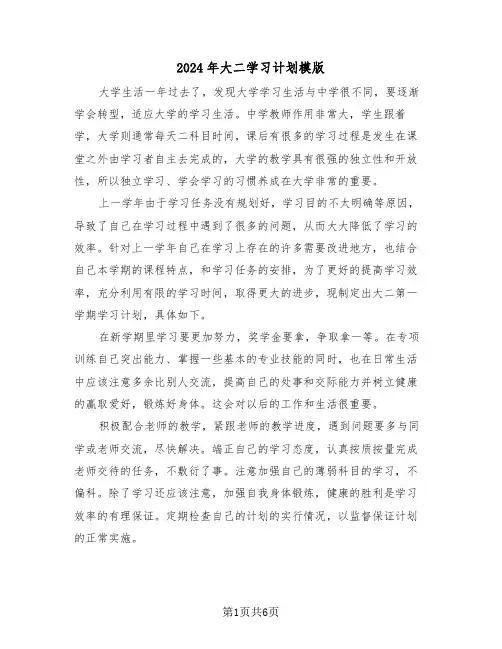 2024年大二学习计划模版

大学生活一年过去了，发现大学学习生活与中学很不同，要逐渐学会转型，适应大学的学习生活。中学教师作用非常大，学生跟着学，大学则通常每天二科目时间，课后有很多的学习过程是发生在课堂之外由学习者自主去完成的，大学的教学具有很强的独立性和开放性，所以独立学习、学会学习的习惯养成在大学非常的重要。

上一学年由于学习任务没有规划好，学习目的不大明确等原因，导致了自己在学习过程中遇到了很多的问题，从而大大降低了学习的效率。针对上一学年自己在学习上存在的许多需要改进地方，也结合自己本学期的课程特点，和学习任务的安排，为了更好的提高学习效率，充分利用有限的学习时间，取得更大的进步，现制定出大二第一学期学习计划，具体如下。

在新学期里学习要更加努力，奖学金要拿，争取拿一等。在专项训练自己突出能力、掌握一些基本的专业技能的同时，也在日常生活中应该注意多余比别人交流，提高自己的处事和交际能力并树立健康的赢取爱好，锻炼好身体。这会对以后的工作和生活很重要。

积极配合老师的教学，紧跟老师的教学进度，遇到问题要多与同学或老师交流，尽快解决。端正自己的学习态度，认真按质按量完成老师交待的任务，不敷衍了事。注意加强自己的薄弱科目的学习，不偏科。除了学习还应该注意，加强自我身体锻炼，健康的胜利是学习效率的有理保证。定期检查自己的计划的实行情况，以监督保证计划的正常实施。

第1页共6页